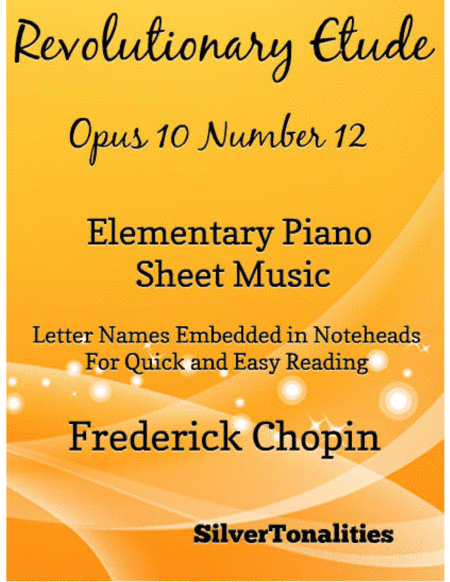 Revolutionary Etude

Opus 10 Number 12

Elementary Piano Sheet Music

Letter Names Embedded in Noteheads For Quick and Easy Reading

Frederick Chopin

SilverTonalities